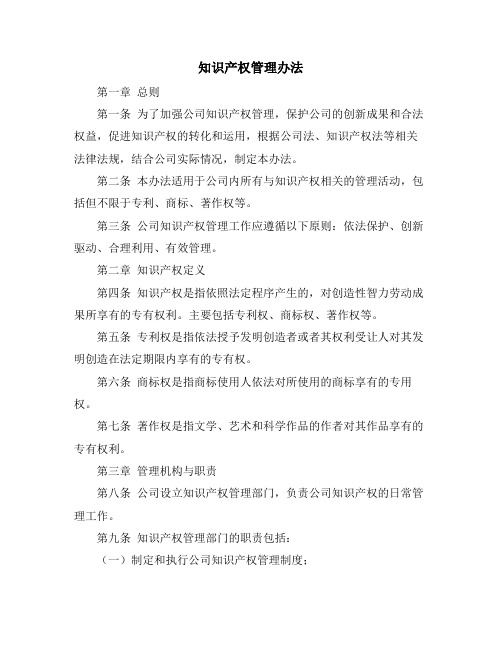 知识产权管理办法

第一章 总则

第一条 为了加强公司知识产权管理，保护公司的创新成果和合法权益，促进知识产权的转化和运用，根据公司法、知识产权法等相关法律法规，结合公司实际情况，制定本办法。

第二条 本办法适用于公司内所有与知识产权相关的管理活动，包括但不限于专利、商标、著作权等。

第三条 公司知识产权管理工作应遵循以下原则：依法保护、创新驱动、合理利用、有效管理。

第二章 知识产权定义

第四条 知识产权是指依照法定程序产生的，对创造性智力劳动成果所享有的专有权利。主要包括专利权、商标权、著作权等。

第五条 专利权是指依法授予发明创造者或者其权利受让人对其发明创造在法定期限内享有的专有权。

第六条 商标权是指商标使用人依法对所使用的商标享有的专用权。

第七条 著作权是指文学、艺术和科学作品的作者对其作品享有的专有权利。

第三章 管理机构与职责

第八条 公司设立知识产权管理部门，负责公司知识产权的日常管理工作。

第九条 知识产权管理部门的职责包括：

（一）制定和执行公司知识产权管理制度；